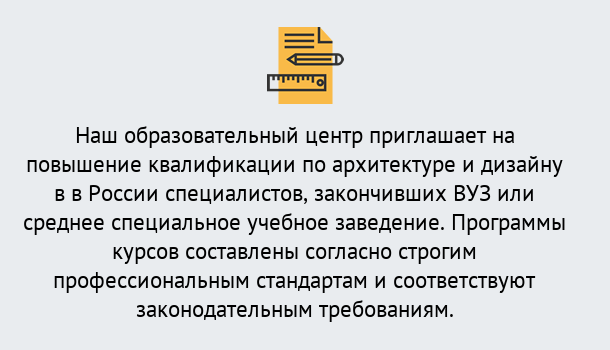 Наш образовательный центр приглашает на повышение квалификации по архитектуре и дизайну в в России специалистов, закончивших ВУЗ или среднее специальное учебное заведение. Программы курсов составлены согласно строгим профессиональным стандартам и соответствуют законодательным требованиям.